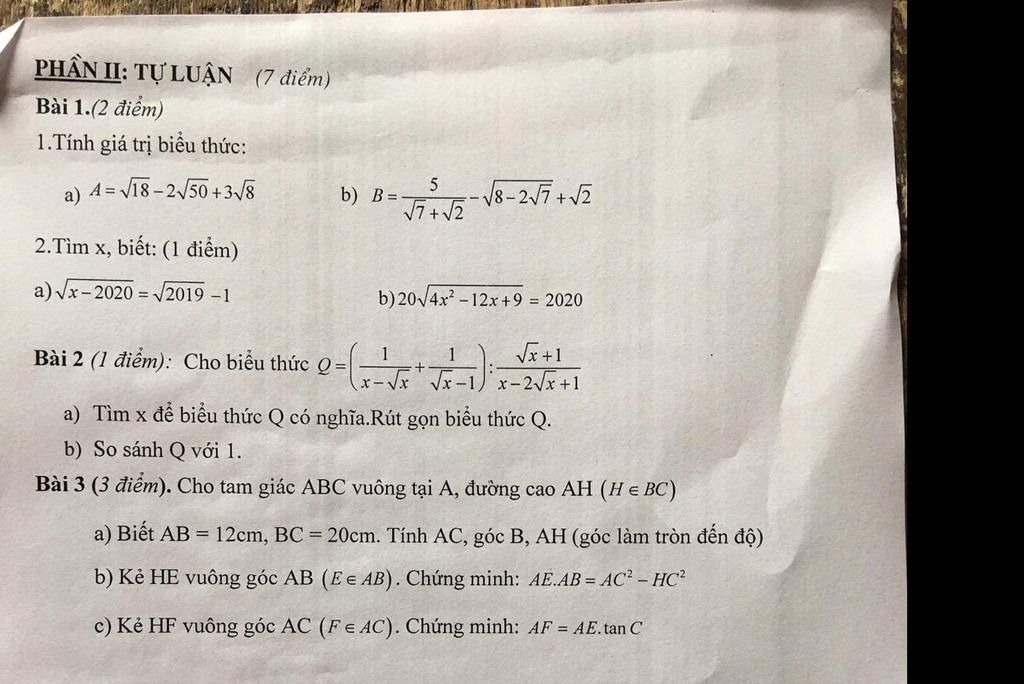 PHẦN II: TỰ LUẬN (7 điểm)

Bài 1.(2 điểm)

1.Tính giá trị biểu thức:

a) $A=\sqrt{18}-2\sqrt{50}+3\sqrt{8}$ b) $B=\frac{5}{\sqrt{7}+\sqrt{2}}-\sqrt{8-2\sqrt{7}}+\sqrt{2}$

2.Tìm x, biết: (1 điểm)

a) $\sqrt{x-2020}=\sqrt{2019}-1$ b) $20\sqrt{4x^2-12x+9}=2020$

Bài 2 (1 điểm): Cho biểu thức $Q=\left(\frac{1}{x-\sqrt{x}}+\frac{1}{\sqrt{x}-1}\right):\frac{\sqrt{x}+1}{x-2\sqrt{x}+1}$

a) Tìm x để biểu thức Q có nghĩa.Rút gọn biểu thức Q.

b) So sánh Q với 1.

Bài 3 (3 điểm). Cho tam giác ABC vuông tại A, đường cao AH $(H \in BC)$

a) Biết AB = 12cm, BC = 20cm. Tính AC, góc B, AH (góc làm tròn đến độ)

b) Kẻ HE vuông góc AB $(E \in AB)$. Chứng minh: $AE.AB=AC^2-HC^2$

c) Kẻ HF vuông góc AC $(F \in AC)$. Chứng minh: $AF=AE.\tan C$